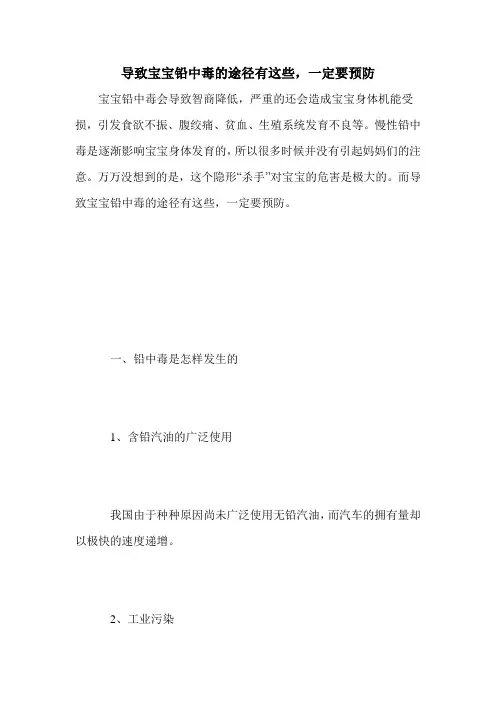 导致宝宝铅中毒的途径有这些，一定要预防

宝宝铅中毒会导致智商降低，严重的还会造成宝宝身体机能受损，引发食欲不振、腹绞痛、贫血、生殖系统发育不良等。慢性铅中毒是逐渐影响宝宝身体发育的，所以很多时候并没有引起妈妈们的注意。万万没想到的是，这个隐形“杀手”对宝宝的危害是极大的。而导致宝宝铅中毒的途径有这些，一定要预防。

一、铅中毒是怎样发生的

1、含铅汽油的广泛使用

我国由于种种原因尚未广泛使用无铅汽油，而汽车的拥有量却以极快的速度递增。

2、工业污染